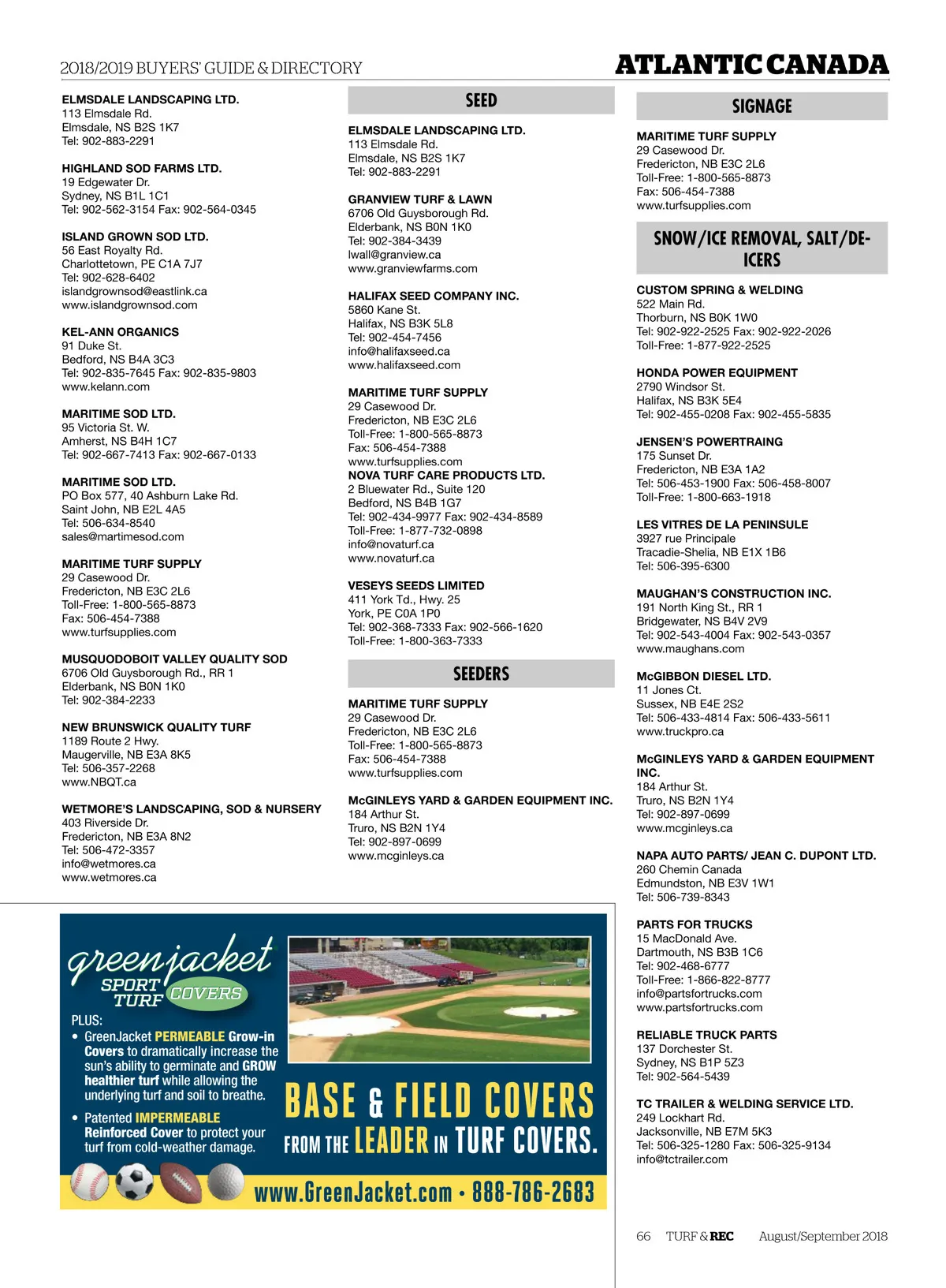 2018/2019 BUYERS' GUIDE & DIRECTORY

ATLANTIC CANADA

ELMSDALE LANDSCAPING LTD.
113 Elmsdale Rd.
Elmsdale, NS B2S 1K7
Tel: 902-883-2291

HIGHLAND SOD FARMS LTD.
19 Edgewater Dr.
Sydney, NS B1L 1C1
Tel: 902-562-3154 Fax: 902-564-0345

ISLAND GROWN SOD LTD.
56 East Royalty Rd.
Charlottetown, PE C1A 7J7
Tel: 902-628-6402
islandgrownsod@eastlink.ca
www.islandgrownsod.com

KEL-ANN ORGANICS
91 Duke St.
Bedford, NS B4A 3C3
Tel: 902-835-7645 Fax: 902-835-9803
www.kelann.com

MARITIME SOD LTD.
95 Victoria St. W.
Amherst, NS B4H 1C7
Tel: 902-667-7413 Fax: 902-667-0133

MARITIME SOD LTD.
PO Box 577, 40 Ashburn Lake Rd.
Saint John, NB E2L 4A5
Tel: 506-634-8540
sales@martimesod.com

MARITIME TURF SUPPLY
29 Casewood Dr.
Fredericton, NB E3C 2L6
Toll-Free: 1-800-565-8873
Fax: 506-454-7388
www.turfsupplies.com

MUSQUODOBOIT VALLEY QUALITY SOD
6706 Old Guysborough Rd., RR 1
Elderbank, NS B0N 1K0
Tel: 902-384-2233

NEW BRUNSWICK QUALITY TURF
1189 Route 2 Hwy.
Maugerville, NB E3A 8K5
Tel: 506-357-2268
www.NBQT.ca

WETMORE'S LANDSCAPING, SOD & NURSERY
403 Riverside Dr.
Fredericton, NB E3A 8N2
Tel: 506-472-3357
info@wetmores.ca
www.wetmores.ca

SEED

ELMSDALE LANDSCAPING LTD.
113 Elmsdale Rd.
Elmsdale, NS B2S 1K7
Tel: 902-883-2291

GRANVIEW TURF & LAWN
6706 Old Guysborough Rd.
Elderbank, NS B0N 1K0
Tel: 902-384-3439
lwall@granview.ca
www.granviewfarms.com

HALIFAX SEED COMPANY INC.
5860 Kane St.
Halifax, NS B3K 5L8
Tel: 902-454-7456
info@halifaxseed.ca
www.halifaxseed.com

MARITIME TURF SUPPLY
29 Casewood Dr.
Fredericton, NB E3C 2L6
Toll-Free: 1-800-565-8873
Fax: 506-454-7388
www.turfsupplies.com
NOVA TURF CARE PRODUCTS LTD.
2 Bluewater Rd., Suite 120
Bedford, NS B4B 1G7
Tel: 902-434-9977 Fax: 902-434-8589
Toll-Free: 1-877-732-0898
info@novaturf.ca
www.novaturf.ca

VESEYS SEEDS LIMITED
411 York Td., Hwy. 25
York, PE C0A 1P0
Tel: 902-368-7333 Fax: 902-566-1620
Toll-Free: 1-800-363-7333

SEEDERS

MARITIME TURF SUPPLY
29 Casewood Dr.
Fredericton, NB E3C 2L6
Toll-Free: 1-800-565-8873
Fax: 506-454-7388
www.turfsupplies.com

McGINLEYS YARD & GARDEN EQUIPMENT INC.
184 Arthur St.
Truro, NS B2N 1Y4
Tel: 902-897-0699
www.mcginleys.ca

SIGNAGE

MARITIME TURF SUPPLY
29 Casewood Dr.
Fredericton, NB E3C 2L6
Toll-Free: 1-800-565-8873
Fax: 506-454-7388
www.turfsupplies.com

SNOW/ICE REMOVAL, SALT/DE-ICERS

CUSTOM SPRING & WELDING
522 Main Rd.
Thorburn, NS B0K 1W0
Tel: 902-922-2525 Fax: 902-922-2026
Toll-Free: 1-877-922-2525

HONDA POWER EQUIPMENT
2790 Windsor St.
Halifax, NS B3K 5E4
Tel: 902-455-0208 Fax: 902-455-5835

JENSEN'S POWERTRAING
175 Sunset Dr.
Fredericton, NB E3A 1A2
Tel: 506-453-1900 Fax: 506-458-8007
Toll-Free: 1-800-663-1918

LES VITRES DE LA PENINSULE
3927 rue Principale
Tracadie-Shelia, NB E1X 1B6
Tel: 506-395-6300

MAUGHAN'S CONSTRUCTION INC.
191 North King St., RR 1
Bridgewater, NS B4V 2V9
Tel: 902-543-4004 Fax: 902-543-0357
www.maughans.com

McGIBBON DIESEL LTD.
11 Jones Ct.
Sussex, NB E4E 2S2
Tel: 506-433-4814 Fax: 506-433-5611
www.truckpro.ca

McGINLEYS YARD & GARDEN EQUIPMENT INC.
184 Arthur St.
Truro, NS B2N 1Y4
Tel: 902-897-0699
www.mcginleys.ca

NAPA AUTO PARTS/ JEAN C. DUPONT LTD.
260 Chemin Canada
Edmundston, NB E3V 1W1
Tel: 506-739-8343

PARTS FOR TRUCKS
15 MacDonald Ave.
Dartmouth, NS B3B 1C6
Tel: 902-468-6777
Toll-Free: 1-866-822-8777
info@partsfortrucks.com
www.partsfortrucks.com

RELIABLE TRUCK PARTS
137 Dorchester St.
Sydney, NS B1P 5Z3
Tel: 902-564-5439

TC TRAILER & WELDING SERVICE LTD.
249 Lockhart Rd.
Jacksonville, NB E7M 5K3
Tel: 506-325-1280 Fax: 506-325-9134
info@tctrailer.com

greenjacket SPORT TURF COVERS

PLUS:
• GreenJacket PERMEABLE Grow-in Covers to dramatically increase the sun's ability to germinate and GROW healthier turf while allowing the underlying turf and soil to breathe.
• Patented IMPERMEABLE Reinforced Cover to protect your turf from cold-weather damage.

BASE & FIELD COVERS
FROM THE LEADER IN TURF COVERS.

www.GreenJacket.com • 888-786-2683

66 TURF & REC August/September 2018